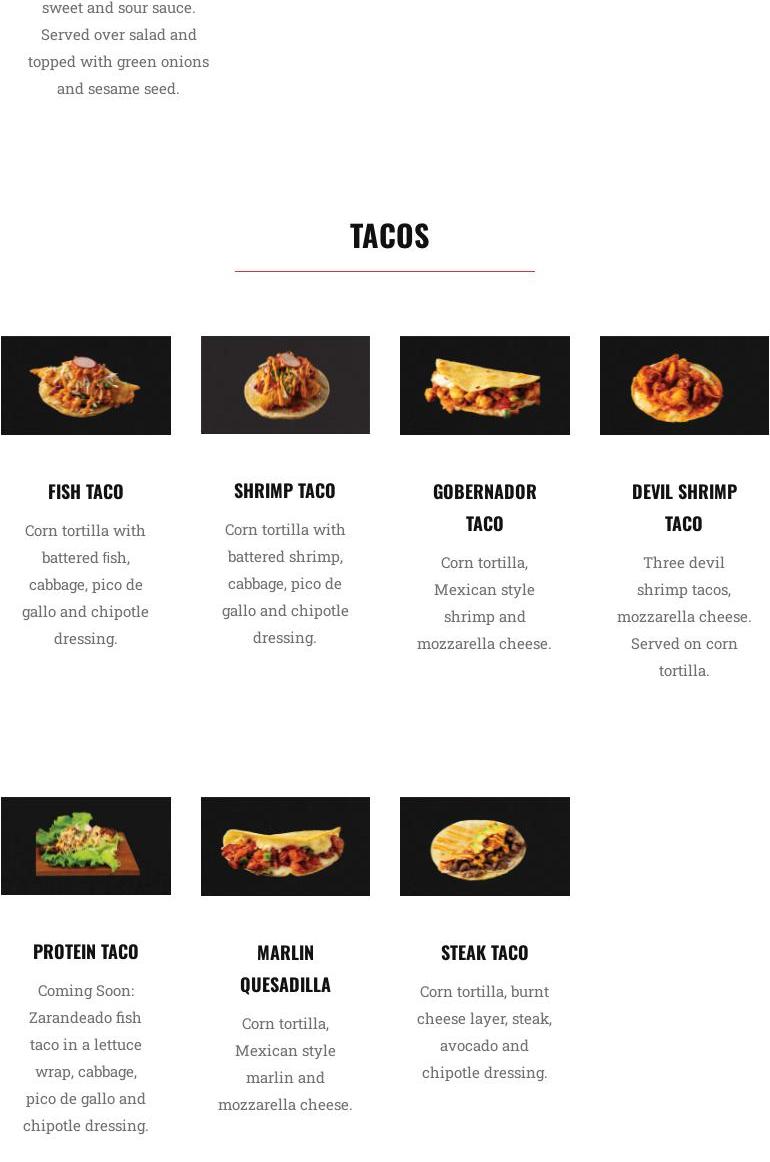 sweet and sour sauce. Served over salad and topped with green onions and sesame seed.

TACOS

FISH TACO

Corn tortilla with battered fish, cabbage, pico de gallo and chipotle dressing.

SHRIMP TACO

Corn tortilla with battered shrimp, cabbage, pico de gallo and chipotle dressing.

GOBERNADOR TACO

Corn tortilla, Mexican style shrimp and mozzarella cheese.

DEVIL SHRIMP TACO

Three devil shrimp tacos, mozzarella cheese. Served on corn tortilla.

PROTEIN TACO

Coming Soon: Zarandeado fish taco in a lettuce wrap, cabbage, pico de gallo and chipotle dressing.

MARLIN QUESADILLA

Corn tortilla, Mexican style marlin and mozzarella cheese.

STEAK TACO

Corn tortilla, burnt cheese layer, steak, avocado and chipotle dressing.